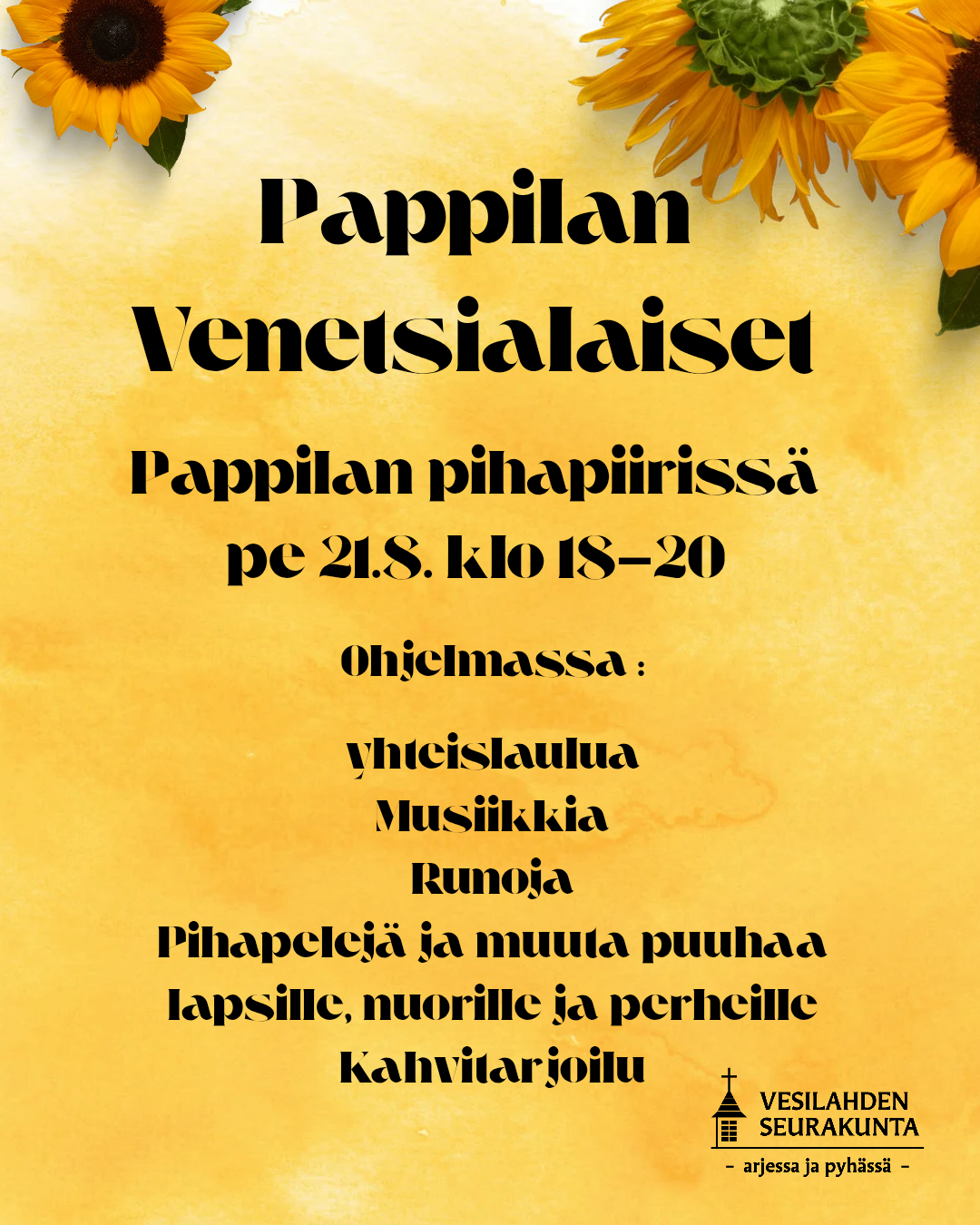 Pappilan Venetsialaiset

Pappilan pihapiirissä
pe 21.8. klo 18–20

Ohjelmassa :

yhteislaulua
Musiikkia
Runoja
Pihapelejä ja muuta puuhaa lapsille, nuorille ja perheille
Kahvitarjoilu

VESILAHDEN SEURAKUNTA
- arjessa ja pyhässä -